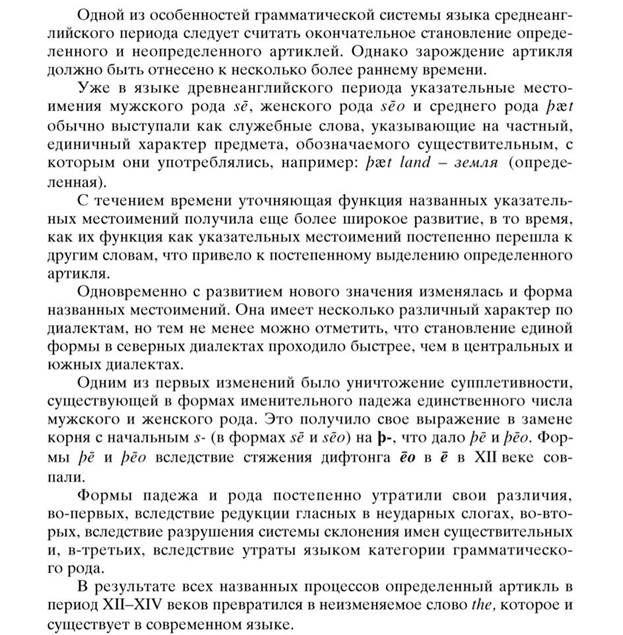 Одной из особенностей грамматической системы языка среднеанглийского периода следует считать окончательное становление определенного и неопределенного артиклей. Однако зарождение артикля должно быть отнесено к несколько более раннему времени.

Уже в языке древнеанглийского периода указательные местоимения мужского рода sē, женского рода sēo и среднего рода þæt обычно выступали как служебные слова, указывающие на частный, единичный характер предмета, обозначаемого существительным, с которым они употреблялись, например: þæt land – земля (определенная).

С течением времени уточняющая функция названных указательных местоимений получила еще более широкое развитие, в то время, как их функция как указательных местоимений постепенно перешла к другим словам, что привело к постепенному выделению определенного артикля.

Одновременно с развитием нового значения изменялась и форма названных местоимений. Она имеет несколько различный характер по диалектам, но тем не менее можно отметить, что становление единой формы в северных диалектах проходило быстрее, чем в центральных и южных диалектах.

Одним из первых изменений было уничтожение супплетивности, существующей в формах именительного падежа единственного числа мужского и женского рода. Это получило свое выражение в замене корня с начальным s- (в формах sē и sēo) на þ-, что дало þē и þēo. Формы þē и þēo вследствие стяжения дифтонга ēo в ē в XII веке совпали.

Формы падежа и рода постепенно утратили свои различия, во-первых, вследствие редукции гласных в неударных слогах, во-вторых, вследствие разрушения системы склонения имен существительных и, в-третьих, вследствие утраты языком категории грамматического рода.

В результате всех названных процессов определенный артикль в период XII–XIV веков превратился в неизменяемое слово the, которое и существует в современном языке.